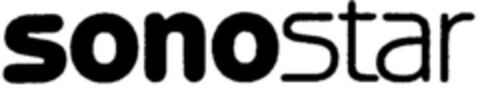 sonostar